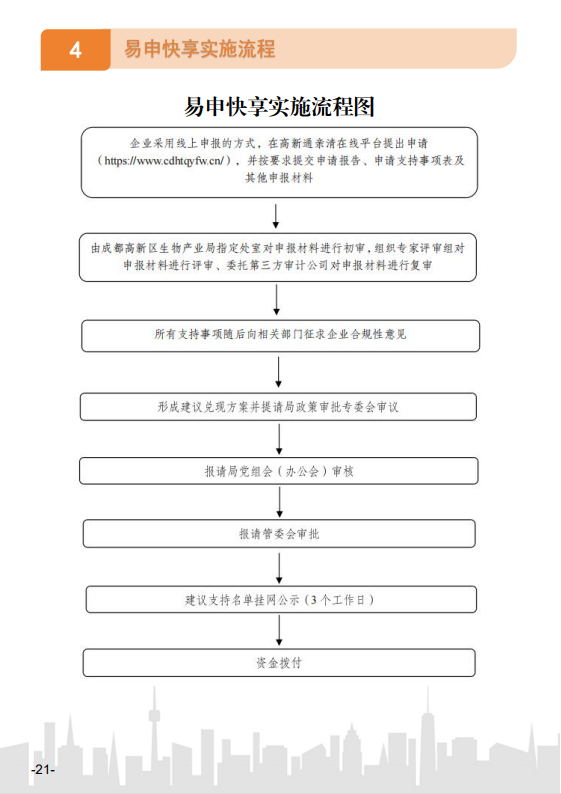 4 易申快享实施流程

易申快享实施流程图

企业采用线上申报的方式，在高新通亲清在线平台提出申请（https://www.cdhtqyfw.cn/），并按要求提交申请报告、申请支持事项表及其他申报材料

由成都高新区生物产业局指定处室对申报材料进行初审，组织专家评审组对申报材料进行评审、委托第三方审计公司对申报材料进行复审

所有支持事项随后向相关部门征求企业合规性意见

形成建议兑现方案并提请局政策审批专委会审议

报请局党组会（办公会）审核

报请管委会审批

建议支持名单挂网公示（3个工作日）

资金拨付

-21-